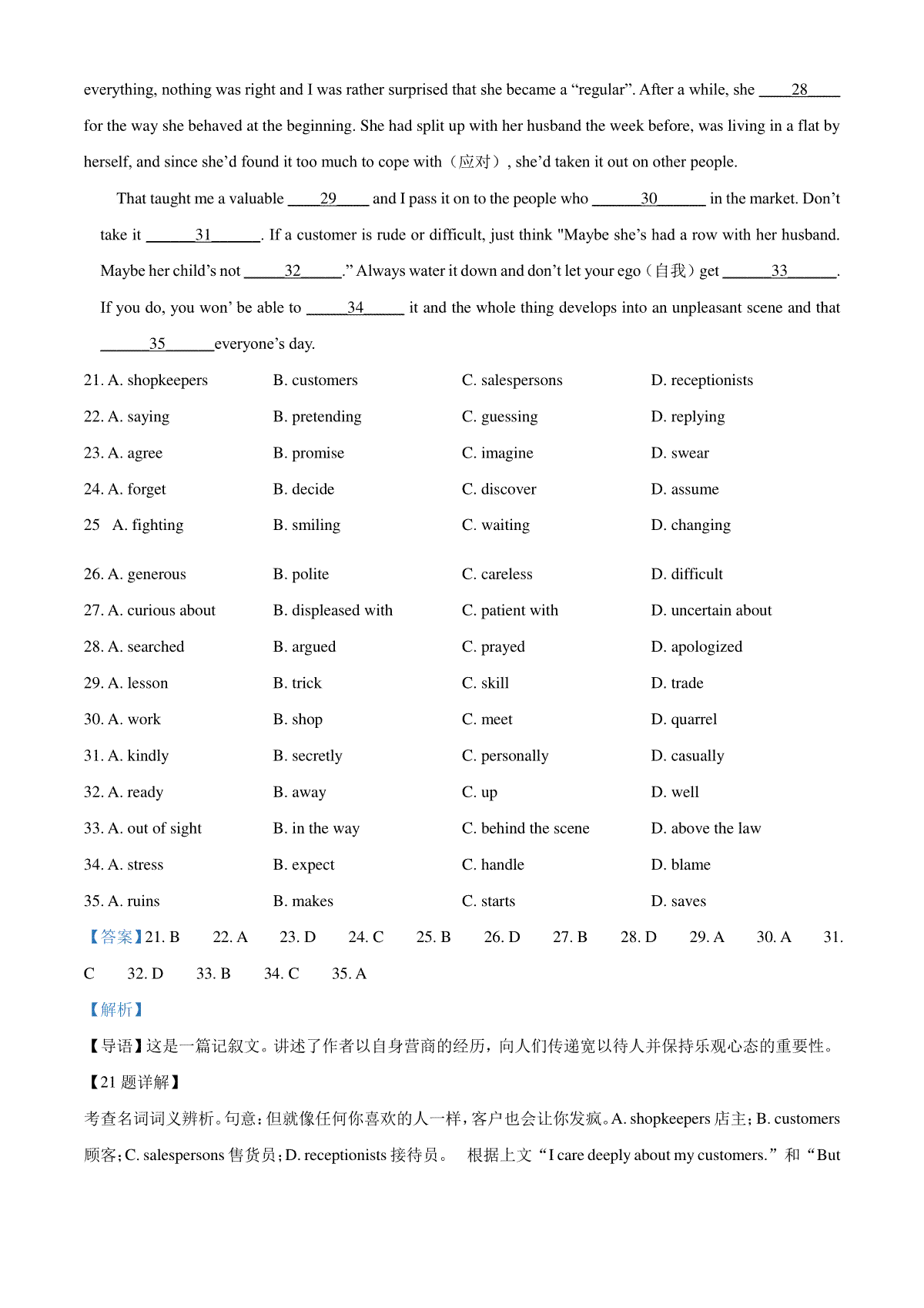 everything, nothing was right and I was rather surprised that she became a “regular”. After a while, she ____28____ for the way she behaved at the beginning. She had split up with her husband the week before, was living in a flat by herself, and since she’d found it too much to cope with（应对）, she’d taken it out on other people.

That taught me a valuable ____29____ and I pass it on to the people who ______30______ in the market. Don’t take it ______31______. If a customer is rude or difficult, just think "Maybe she’s had a row with her husband. Maybe her child’s not _____32_____.” Always water it down and don’t let your ego（自我）get ______33______. If you do, you won’ be able to _____34_____ it and the whole thing develops into an unpleasant scene and that ______35______everyone’s day.

21. A. shopkeepers B. customers C. salespersons D. receptionists

22. A. saying B. pretending C. guessing D. replying

23. A. agree B. promise C. imagine D. swear

24. A. forget B. decide C. discover D. assume

25 A. fighting B. smiling C. waiting D. changing

26. A. generous B. polite C. careless D. difficult

27. A. curious about B. displeased with C. patient with D. uncertain about

28. A. searched B. argued C. prayed D. apologized

29. A. lesson B. trick C. skill D. trade

30. A. work B. shop C. meet D. quarrel

31. A. kindly B. secretly C. personally D. casually

32. A. ready B. away C. up D. well

33. A. out of sight B. in the way C. behind the scene D. above the law

34. A. stress B. expect C. handle D. blame

35. A. ruins B. makes C. starts D. saves

【答案】21. B 22. A 23. D 24. C 25. B 26. D 27. B 28. D 29. A 30. A 31. C 32. D 33. B 34. C 35. A

【解析】

【导语】这是一篇记叙文。讲述了作者以自身营商的经历，向人们传递宽以待人并保持乐观心态的重要性。

【21 题详解】

考查名词词义辨析。句意：但就像任何你喜欢的人一样，客户也会让你发疯。A. shopkeepers 店主；B. customers 顾客；C. salespersons 售货员；D. receptionists 接待员。 根据上文“I care deeply about my customers.”和“But